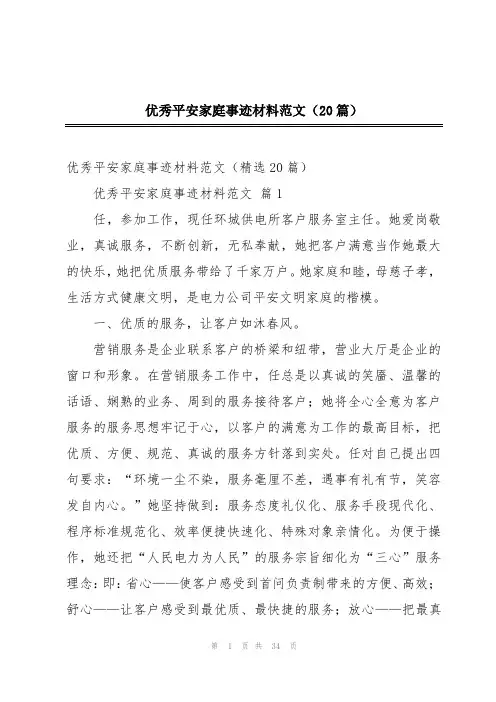 优秀平安家庭事迹材料范文（20篇）

优秀平安家庭事迹材料范文（精选20篇）

优秀平安家庭事迹材料范文 篇1

任，参加工作，现任环城供电所客户服务室主任。她爱岗敬业，真诚服务，不断创新，无私奉献，她把客户满意当作她最大的快乐，她把优质服务带给了千家万户。她家庭和睦，母慈子孝，生活方式健康文明，是电力公司平安文明家庭的楷模。

一、优质的服务，让客户如沐春风。

营销服务是企业联系客户的桥梁和纽带，营业大厅是企业的窗口和形象。在营销服务工作中，任总是以真诚的笑靥、温馨的话语、娴熟的业务、周到的服务接待客户；她将全心全意为客户服务的服务思想牢记于心，以客户的满意为工作的最高目标，把优质、方便、规范、真诚的服务方针落到实处。任对自己提出四句要求：“环境一尘不染，服务毫厘不差，遇事有礼有节，笑容发自内心。”她坚持做到：服务态度礼仪化、服务手段现代化、程序标准规范化、效率便捷快速化、特殊对象亲情化。为便于操作，她还把“人民电力为人民”的服务宗旨细化为“三心”服务理念：即：省心——使客户感受到首问负责制带来的方便、高效；舒心——让客户感受到最优质、最快捷的服务；放心——把最真

第 1 页 共 34 页